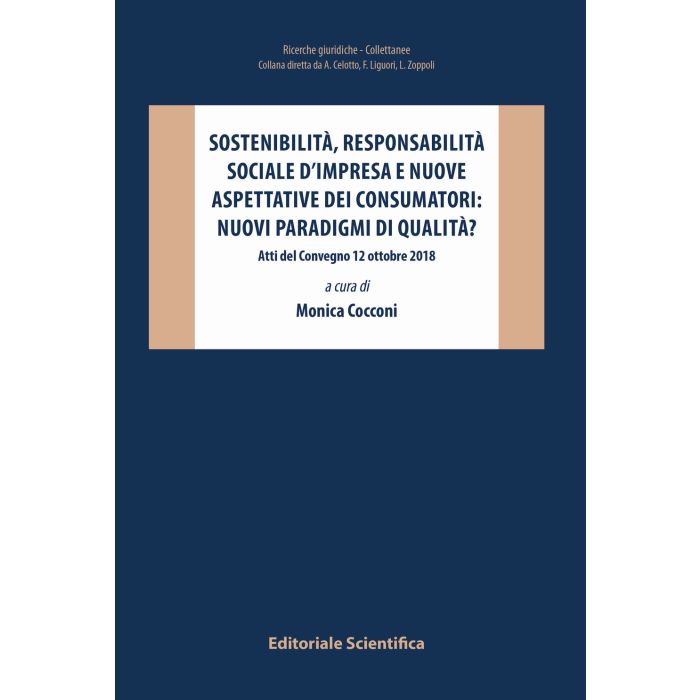 Ricerche giuridiche - Collettanee
Collana diretta da A. Celotto, F. Liguori, L. Zoppoli

SOSTENIBILITÀ, RESPONSABILITÀ SOCIALE D'IMPRESA E NUOVE ASPETTATIVE DEI CONSUMATORI: NUOVI PARADIGMI DI QUALITÀ?

Atti del Convegno 12 ottobre 2018

a cura di

Monica Cocconi

Editoriale Scientifica